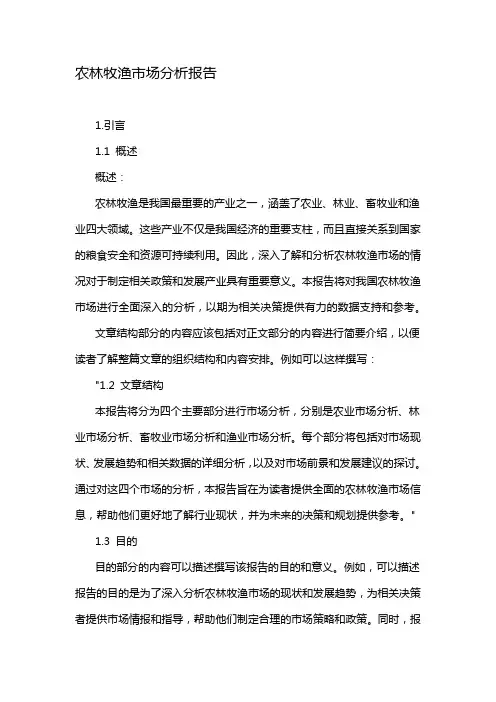 农林牧渔市场分析报告

1.引言

1.1 概述

概述：

农林牧渔是我国最重要的产业之一，涵盖了农业、林业、畜牧业和渔业四大领域。这些产业不仅是我国经济的重要支柱，而且直接关系到国家的粮食安全和资源可持续利用。因此，深入了解和分析农林牧渔市场的情况对于制定相关政策和发展产业具有重要意义。本报告将对我国农林牧渔市场进行全面深入的分析，以期为相关决策提供有力的数据支持和参考。

文章结构部分的内容应该包括对正文部分的内容进行简要介绍，以便读者了解整篇文章的组织结构和内容安排。例如可以这样撰写：

"1.2 文章结构

本报告将分为四个主要部分进行市场分析，分别是农业市场分析、林业市场分析、畜牧业市场分析和渔业市场分析。每个部分将包括对市场现状、发展趋势和相关数据的详细分析，以及对市场前景和发展建议的探讨。通过对这四个市场的分析，本报告旨在为读者提供全面的农林牧渔市场信息，帮助他们更好地了解行业现状，并为未来的决策和规划提供参考。"

1.3 目的

目的部分的内容可以描述撰写该报告的目的和意义。例如，可以描述报告的目的是为了深入分析农林牧渔市场的现状和发展趋势，为相关决策者提供市场情报和指导，帮助他们制定合理的市场策略和政策。同时，报